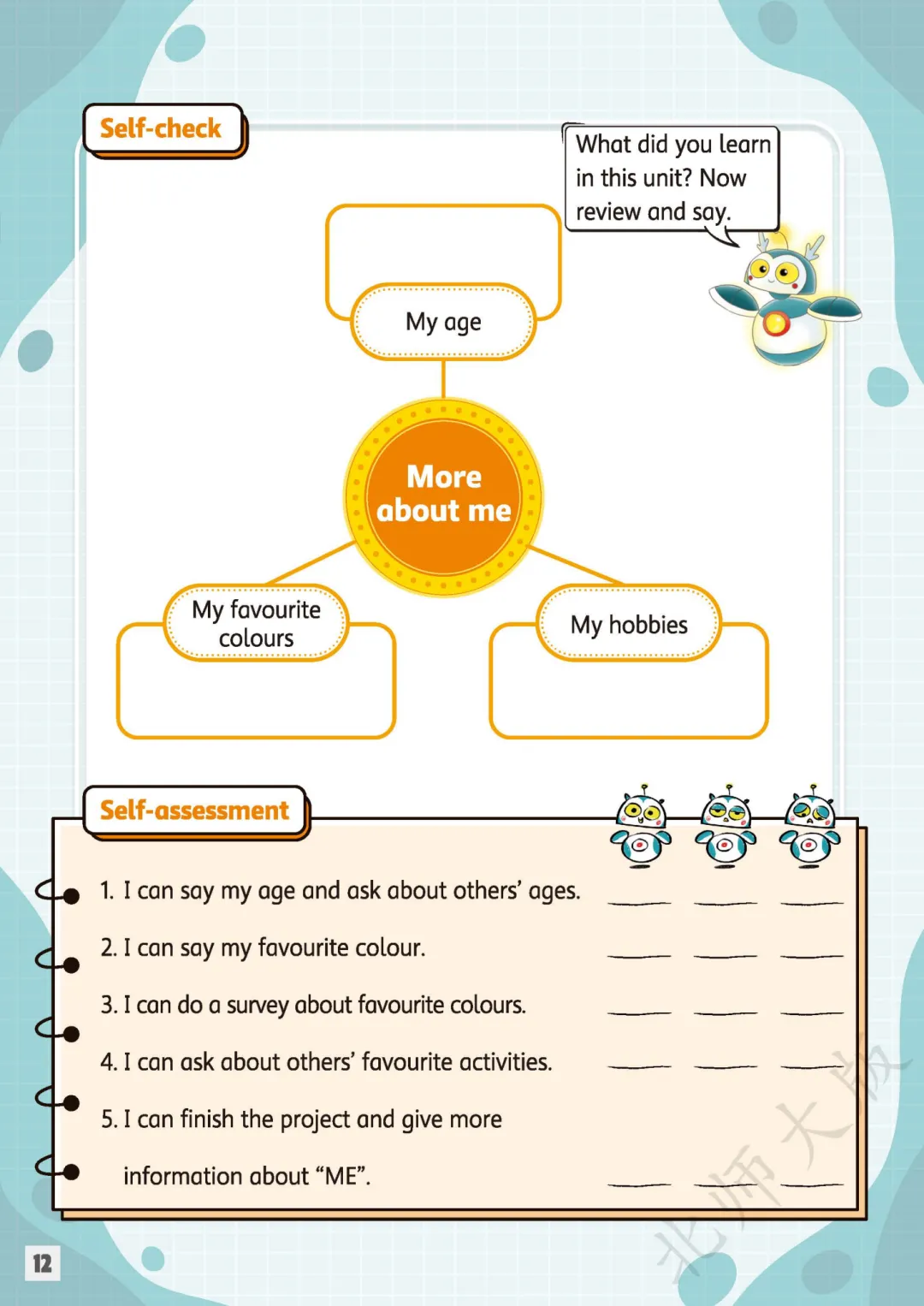 Self-check

What did you learn in this unit? Now review and say.

My age

More about me

My favourite colours

My hobbies

Self-assessment

1. I can say my age and ask about others' ages. ____ ____ ____

2. I can say my favourite colour. ____ ____ ____

3. I can do a survey about favourite colours. ____ ____ ____

4. I can ask about others' favourite activities. ____ ____ ____

5. I can finish the project and give more information about "ME". ____ ____ ____

北师大版

12